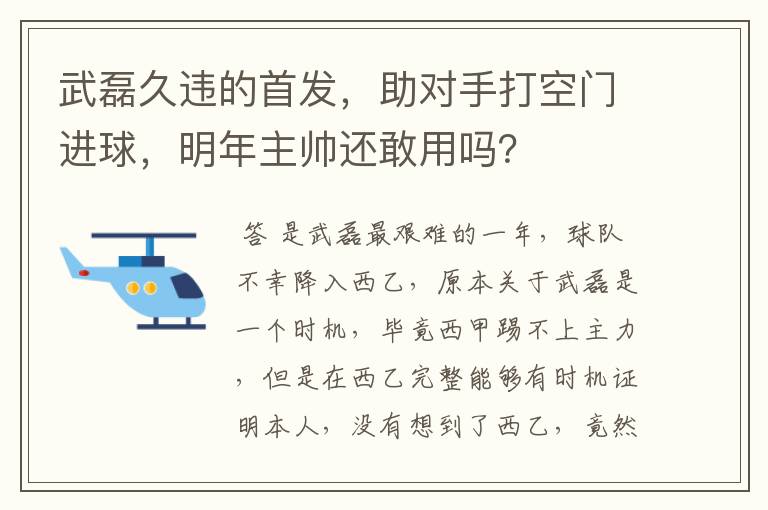 武磊久违的首发，助对手打空门进球，明年主帅还敢用吗？

答 是武磊最艰难的一年，球队不幸降入西乙，原本关于武磊是一个时机，毕竟西甲踢不上主力，但是在西乙完整能够有时机证明本人，没有想到了西乙，竟然